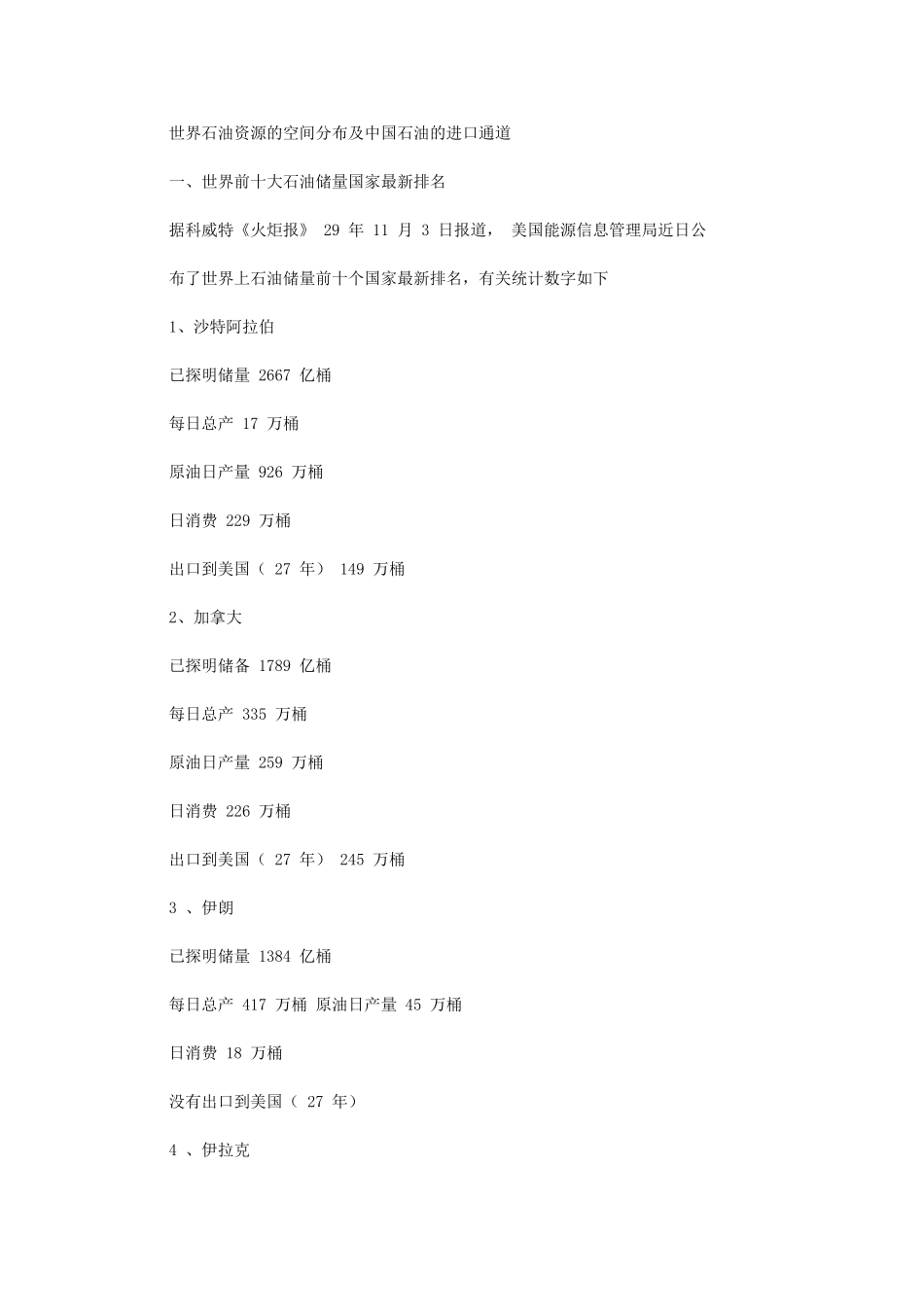 世界石油资源的空间分布及中国石油的进口通道

一、世界前十大石油储量国家最新排名

据科威特《火炬报》 29 年 11 月 3 日报道， 美国能源信息管理局近日公布了世界上石油储量前十个国家最新排名，有关统计数字如下

1、沙特阿拉伯

已探明储量 2667 亿桶

每日总产 17 万桶

原油日产量 926 万桶

日消费 229 万桶

出口到美国（ 27 年） 149 万桶

2、加拿大

已探明储备 1789 亿桶

每日总产 335 万桶

原油日产量 259 万桶

日消费 226 万桶

出口到美国（ 27 年） 245 万桶

3 、伊朗

已探明储量 1384 亿桶

每日总产 417 万桶 原油日产量 45 万桶

日消费 18 万桶

没有出口到美国（ 27 年）

4 、伊拉克